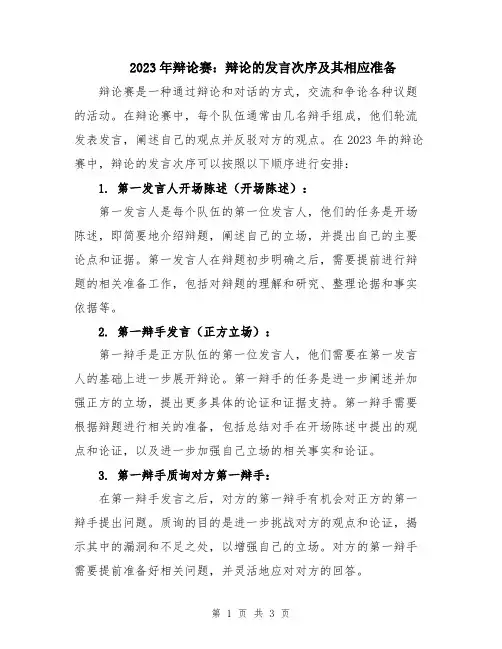 2023年辩论赛：辩论的发言次序及其相应准备

辩论赛是一种通过辩论和对话的方式，交流和争论各种议题的活动。在辩论赛中，每个队伍通常由几名辩手组成，他们轮流发表发言，阐述自己的观点并反驳对方的观点。在2023年的辩论赛中，辩论的发言次序可以按照以下顺序进行安排：

1. 第一发言人开场陈述（开场陈述）：

第一发言人是每个队伍的第一位发言人，他们的任务是开场陈述，即简要地介绍辩题，阐述自己的立场，并提出自己的主要论点和证据。第一发言人在辩题初步明确之后，需要提前进行辩题的相关准备工作，包括对辩题的理解和研究、整理论据和事实依据等。

2. 第一辩手发言（正方立场）：

第一辩手是正方队伍的第一位发言人，他们需要在第一发言人的基础上进一步展开辩论。第一辩手的任务是进一步阐述并加强正方的立场，提出更多具体的论证和证据支持。第一辩手需要根据辩题进行相关的准备，包括总结对手在开场陈述中提出的观点和论证，以及进一步加强自己立场的相关事实和论证。

3. 第一辩手质询对方第一辩手：

在第一辩手发言之后，对方的第一辩手有机会对正方的第一辩手提出问题。质询的目的是进一步挑战对方的观点和论证，揭示其中的漏洞和不足之处，以增强自己的立场。对方的第一辩手需要提前准备好相关问题，并灵活地应对对方的回答。

第 1 页 共 3 页